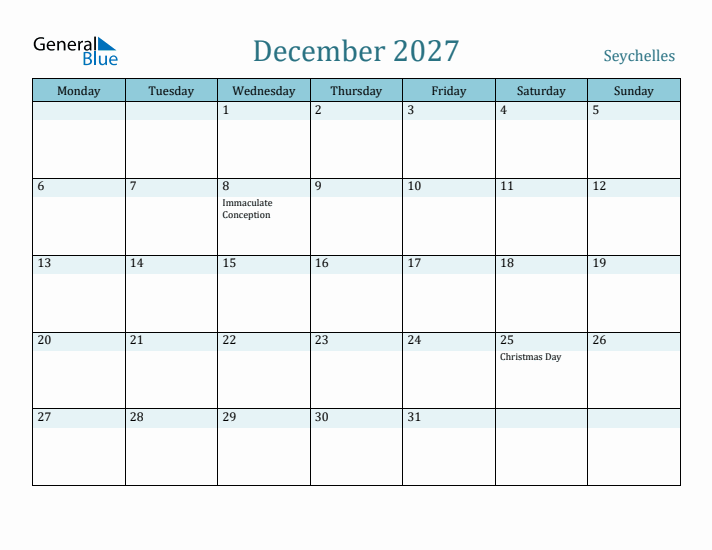 General Blue

December 2027

Seychelles

| Monday | Tuesday | Wednesday | Thursday | Friday | Saturday | Sunday |
|---|---|---|---|---|---|---|
| | | 1 | 2 | 3 | 4 | 5 |
| 6 | 7 | 8 Immaculate Conception | 9 | 10 | 11 | 12 |
| 13 | 14 | 15 | 16 | 17 | 18 | 19 |
| 20 | 21 | 22 | 23 | 24 | 25 Christmas Day | 26 |
| 27 | 28 | 29 | 30 | 31 | | |